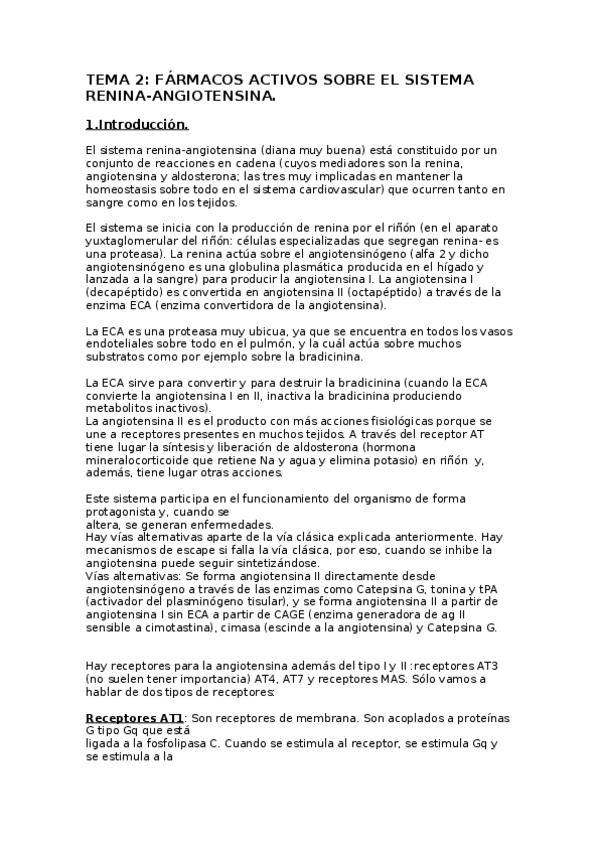 TEMA 2: FÁRMACOS ACTIVOS SOBRE EL SISTEMA RENINA-ANGIOTENSINA.

1.Introducción.

El sistema renina-angiotensina (diana muy buena) está constituido por un conjunto de reacciones en cadena (cuyos mediadores son la renina, angiotensina y aldosterona; las tres muy implicadas en mantener la homeostasis sobre todo en el sistema cardiovascular) que ocurren tanto en sangre como en los tejidos.

El sistema se inicia con la producción de renina por el riñón (en el aparato yuxtaglomerular del riñón: células especializadas que segregan renina- es una proteasa). La renina actúa sobre el angiotensinógeno (alfa 2 y dicho angiotensinógeno es una globulina plasmática producida en el hígado y lanzada a la sangre) para producir la angiotensina I. La angiotensina I (decapéptido) es convertida en angiotensina II (octapéptido) a través de la enzima ECA (enzima convertidora de la angiotensina).

La ECA es una proteasa muy ubicua, ya que se encuentra en todos los vasos endoteliales sobre todo en el pulmón, y la cuál actúa sobre muchos substratos como por ejemplo sobre la bradicinina.

La ECA sirve para convertir y para destruir la bradicinina (cuando la ECA convierte la angiotensina I en II, inactiva la bradicinina produciendo metabolitos inactivos).
La angiotensina II es el producto con más acciones fisiológicas porque se une a receptores presentes en muchos tejidos. A través del receptor AT tiene lugar la síntesis y liberación de aldosterona (hormona mineralocorticoide que retiene Na y agua y elimina potasio) en riñón y, además, tiene lugar otras acciones.

Este sistema participa en el funcionamiento del organismo de forma protagonista y, cuando se altera, se generan enfermedades.
Hay vías alternativas aparte de la vía clásica explicada anteriormente. Hay mecanismos de escape si falla la vía clásica, por eso, cuando se inhibe la angiotensina puede seguir sintetizándose.
Vías alternativas: Se forma angiotensina II directamente desde angiotensinógeno a través de las enzimas como Catepsina G, tonina y tPA (activador del plasminógeno tisular), y se forma angiotensina II a partir de angiotensina I sin ECA a partir de CAGE (enzima generadora de ag II sensible a cimotastina), cimasa (escinde a la angiotensina) y Catepsina G.

Hay receptores para la angiotensina además del tipo I y II :receptores AT3 (no suelen tener importancia) AT4, AT7 y receptores MAS. Sólo vamos a hablar de dos tipos de receptores:

Receptores AT1: Son receptores de membrana. Son acoplados a proteínas G tipo Gq que está ligada a la fosfolipasa C. Cuando se estimula al receptor, se estimula Gq y se estimula a la